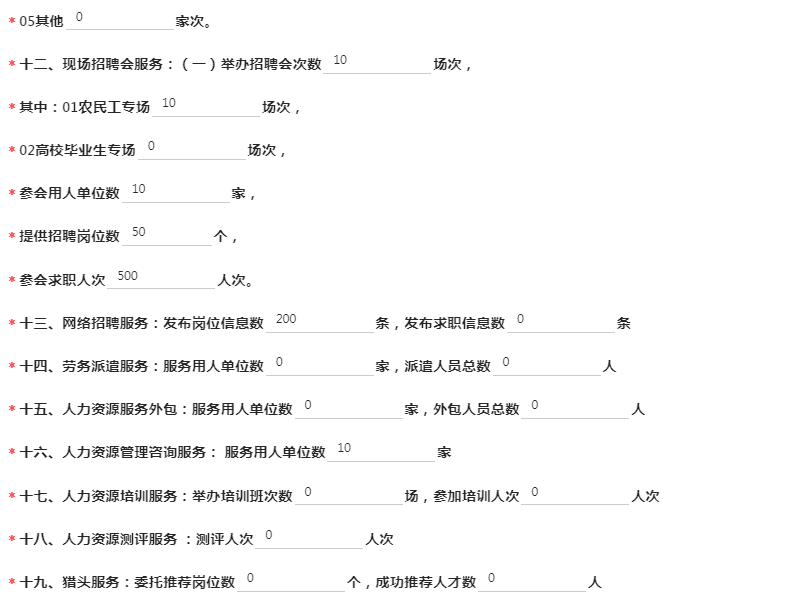 * 05其他 0 家次。

* 十二、现场招聘会服务：（一）举办招聘会次数 10 场次，

* 其中：01农民工专场 10 场次，

* 02高校毕业生专场 0 场次，

* 参会用人单位数 10 家，

* 提供招聘岗位数 50 个，

* 参会求职人次 500 人次。

* 十三、网络招聘服务：发布岗位信息数 200 条，发布求职信息数 0 条

* 十四、劳务派遣服务：服务用人单位数 0 家，派遣人员总数 0 人

* 十五、人力资源服务外包：服务用人单位数 0 家，外包人员总数 0 人

* 十六、人力资源管理咨询服务： 服务用人单位数 10 家

* 十七、人力资源培训服务：举办培训班次数 0 场，参加培训人次 0 人次

* 十八、人力资源测评服务 ：测评人次 0 人次

* 十九、猎头服务：委托推荐岗位数 0 个，成功推荐人才数 0 人